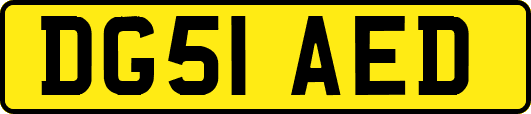 DG51 AED